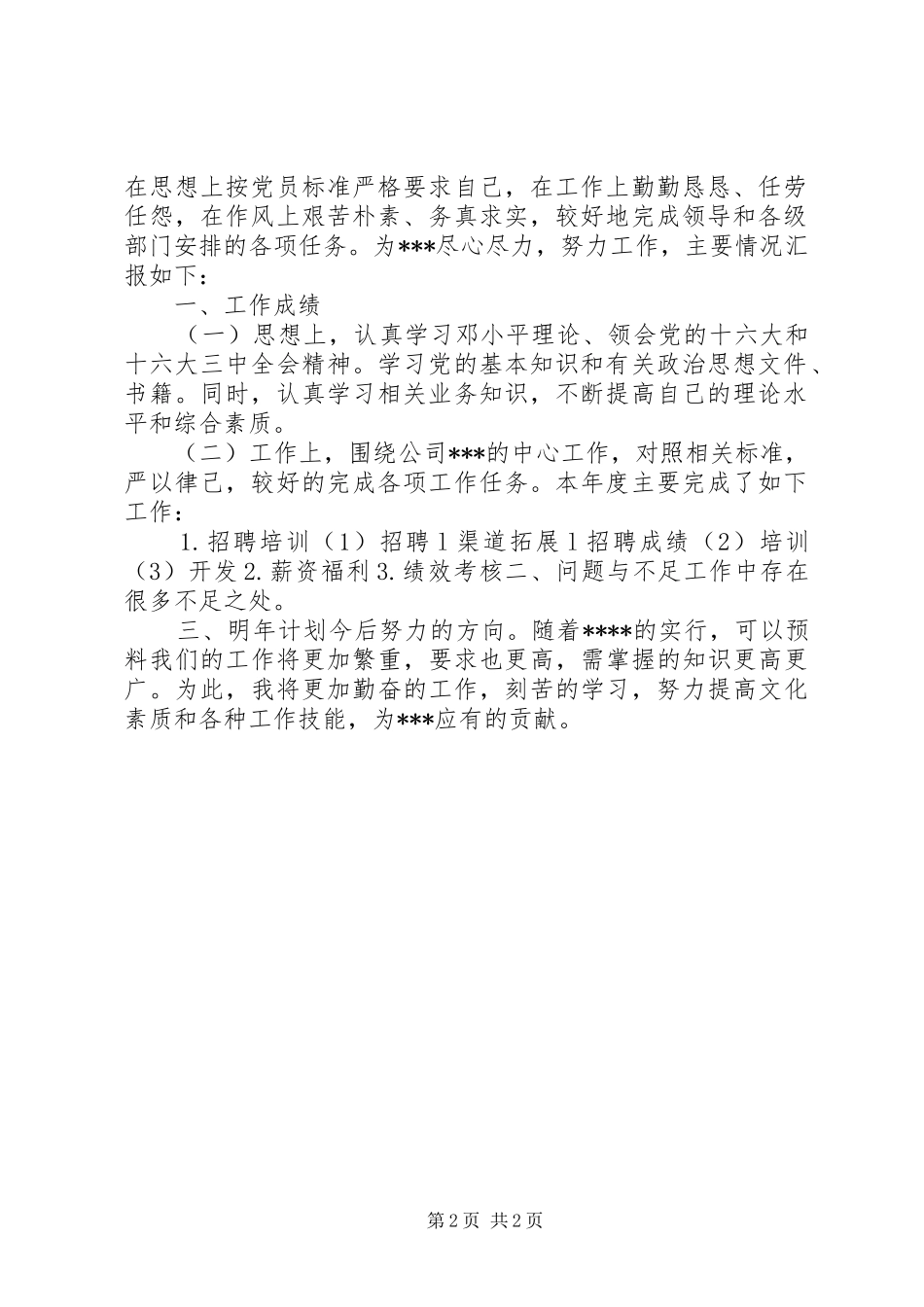 在思想上按党员标准严格要求自己，在工作上勤勤恳恳、任劳任怨，在作风上艰苦朴素、务真求实，较好地完成领导和各级部门安排的各项任务。为***尽心尽力，努力工作，主要情况汇报如下：

一、工作成绩

（一）思想上，认真学习邓小平理论、领会党的十六大和十六大三中全会精神。学习党的基本知识和有关政治思想文件、书籍。同时，认真学习相关业务知识，不断提高自己的理论水平和综合素质。

（二）工作上，围绕公司***的中心工作，对照相关标准，严以律己，较好的完成各项工作任务。本年度主要完成了如下工作：

1.招聘培训（1）招聘1渠道拓展1招聘成绩（2）培训（3）开发2.薪资福利3.绩效考核二、问题与不足工作中存在很多不足之处。

三、明年计划今后努力的方向。随着****的实行，可以预料我们的工作将更加繁重，要求也更高，需掌握的知识更高更广。为此，我将更加勤奋的工作，刻苦的学习，努力提高文化素质和各种工作技能，为***应有的贡献。

第2页 共2页